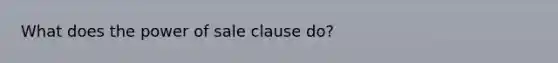 What does the power of sale clause do?